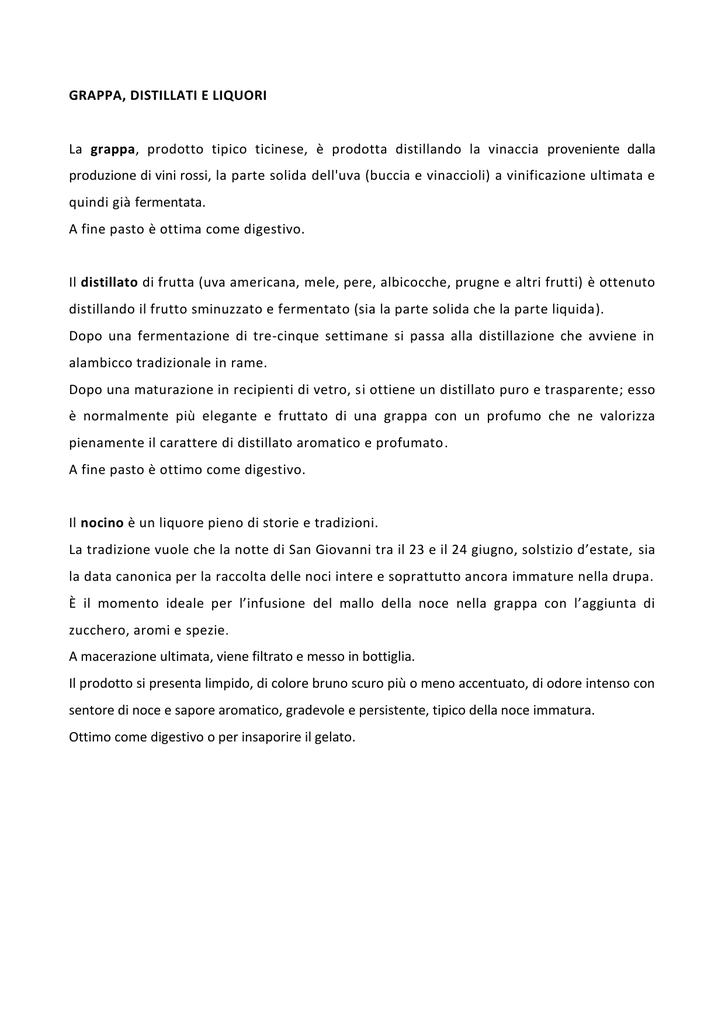 GRAPPA, DISTILLATI E LIQUORI

La grappa, prodotto tipico ticinese, è prodotta distillando la vinaccia proveniente dalla produzione di vini rossi, la parte solida dell'uva (buccia e vinaccioli) a vinificazione ultimata e quindi già fermentata.
A fine pasto è ottima come digestivo.

Il distillato di frutta (uva americana, mele, pere, albicocche, prugne e altri frutti) è ottenuto distillando il frutto sminuzzato e fermentato (sia la parte solida che la parte liquida).
Dopo una fermentazione di tre-cinque settimane si passa alla distillazione che avviene in alambicco tradizionale in rame.
Dopo una maturazione in recipienti di vetro, si ottiene un distillato puro e trasparente; esso è normalmente più elegante e fruttato di una grappa con un profumo che ne valorizza pienamente il carattere di distillato aromatico e profumato.
A fine pasto è ottimo come digestivo.

Il nocino è un liquore pieno di storie e tradizioni.
La tradizione vuole che la notte di San Giovanni tra il 23 e il 24 giugno, solstizio d'estate, sia la data canonica per la raccolta delle noci intere e soprattutto ancora immature nella drupa.
È il momento ideale per l'infusione del mallo della noce nella grappa con l'aggiunta di zucchero, aromi e spezie.
A macerazione ultimata, viene filtrato e messo in bottiglia.
Il prodotto si presenta limpido, di colore bruno scuro più o meno accentuato, di odore intenso con sentore di noce e sapore aromatico, gradevole e persistente, tipico della noce immatura.
Ottimo come digestivo o per insaporire il gelato.